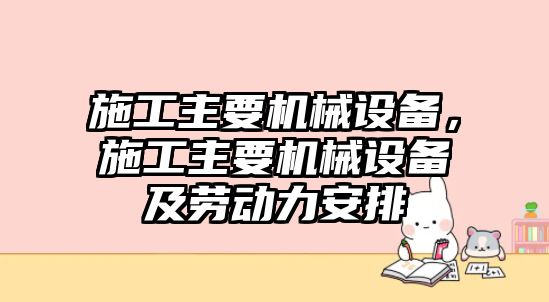 施工主要机械设备，施工主要机械设备及劳动力安排